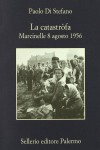 Paolo Di Stefano

La catastròfa
Marcinelle 8 agosto 1956

Sellerio editore Palermo